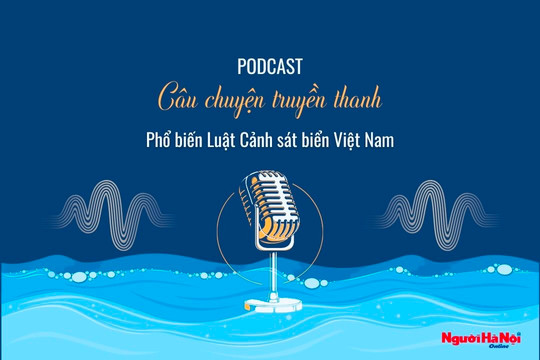 PODCAST
Câu chuyện truyền thanh
Phổ biến Luật Cảnh sát biển Việt Nam

NgườiHàNội
Online